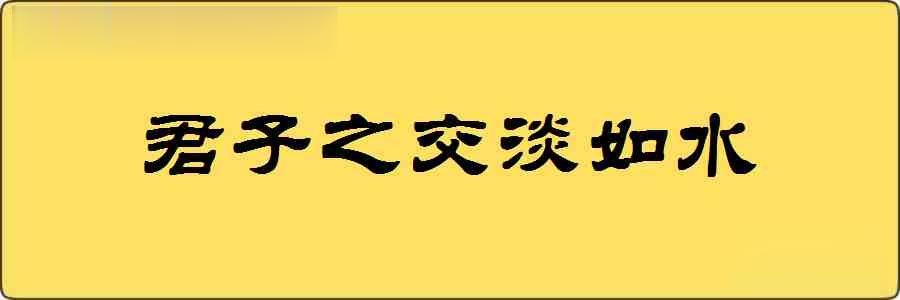 君子之交淡如水